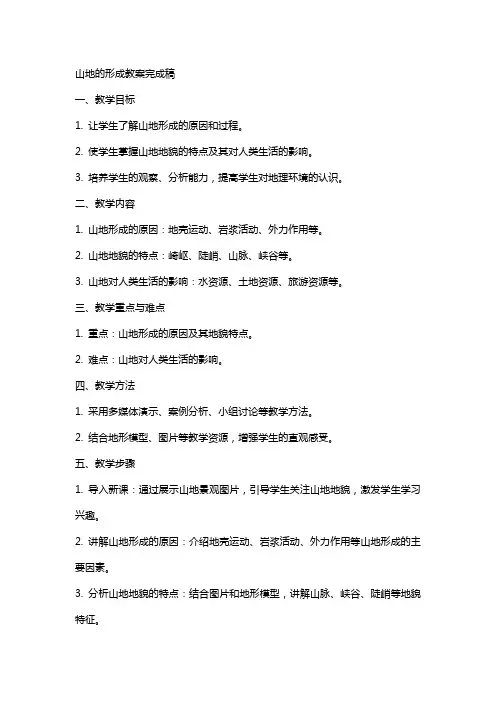 山地的形成教案完成稿

一、教学目标

1. 让学生了解山地形成的原因和过程。

2. 使学生掌握山地地貌的特点及其对人类生活的影响。

3. 培养学生的观察、分析能力，提高学生对地理环境的认识。

二、教学内容

1. 山地形成的原因：地壳运动、岩浆活动、外力作用等。

2. 山地地貌的特点：崎岖、陡峭、山脉、峡谷等。

3. 山地对人类生活的影响：水资源、土地资源、旅游资源等。

三、教学重点与难点

1. 重点：山地形成的原因及其地貌特点。

2. 难点：山地对人类生活的影响。

四、教学方法

1. 采用多媒体演示、案例分析、小组讨论等教学方法。

2. 结合地形模型、图片等教学资源，增强学生的直观感受。

五、教学步骤

1. 导入新课：通过展示山地景观图片，引导学生关注山地地貌，激发学生学习兴趣。

2. 讲解山地形成的原因：介绍地壳运动、岩浆活动、外力作用等山地形成的主要因素。

3. 分析山地地貌的特点：结合图片和地形模型，讲解山脉、峡谷、陡峭等地貌特征。